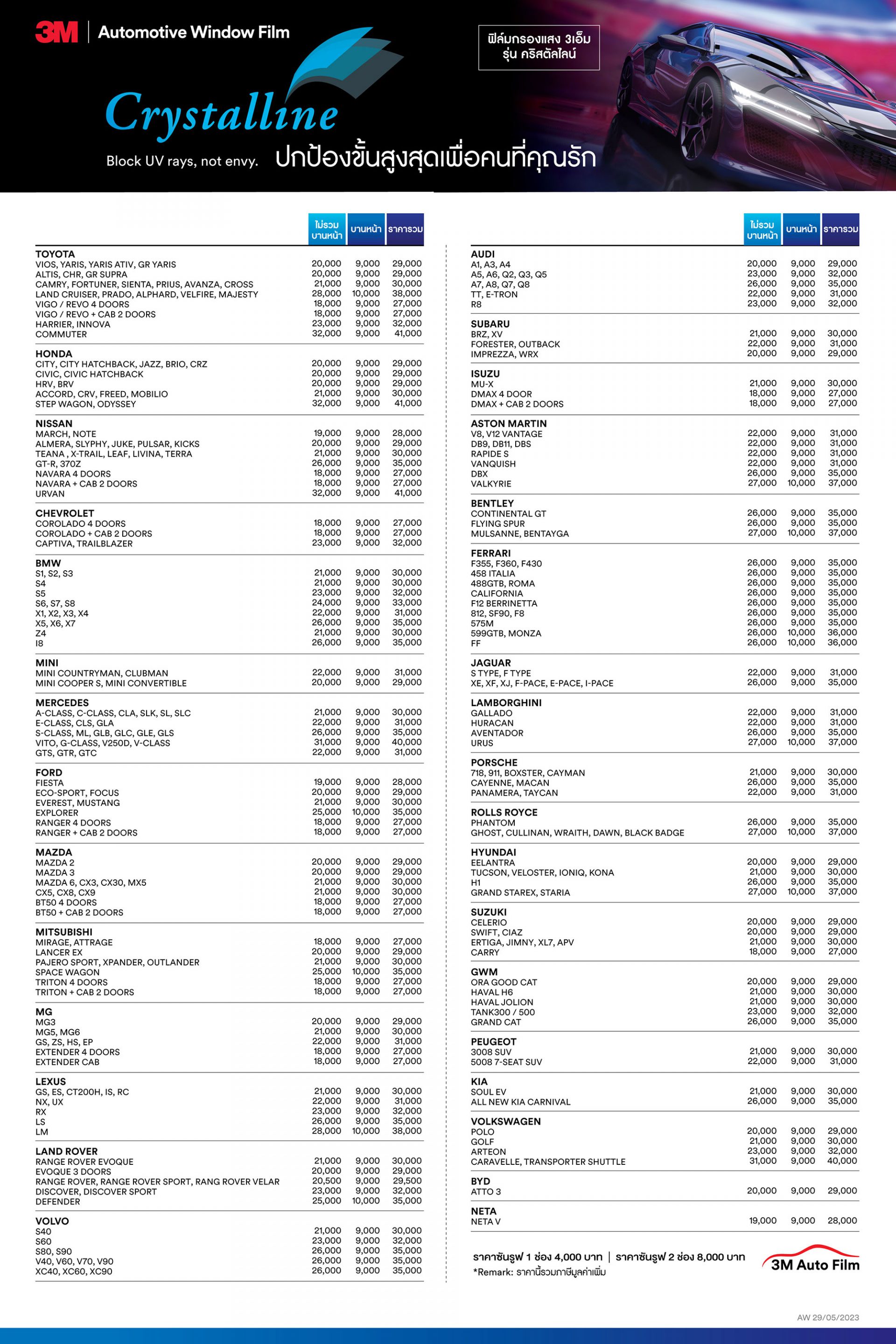 3M | Automotive Window Film

ฟิล์มกรองแสง 3เอ็ม รุ่น คริสตัลไลน์

Crystalline

Block UV rays, not envy. ปกป้องขั้นสูงสุดเพื่อคนที่คุณรัก

| | ไม่รวมบานหน้า | บานหน้า | ราคารวม |
|---|---|---|---|
| **TOYOTA** | | | |
| VIOS, YARIS, YARIS ATIV, GR YARIS | 20,000 | 9,000 | 29,000 |
| ALTIS, CHR, GR SUPRA | 20,000 | 9,000 | 29,000 |
| CAMRY, FORTUNER, SIENTA, PRIUS, AVANZA, CROSS | 21,000 | 9,000 | 30,000 |
| LAND CRUISER, PRADO, ALPHARD, VELFIRE, MAJESTY | 28,000 | 10,000 | 38,000 |
| VIGO / REVO 4 DOORS | 18,000 | 9,000 | 27,000 |
| VIGO / REVO + CAB 2 DOORS | 18,000 | 9,000 | 27,000 |
| HARRIER, INNOVA | 23,000 | 9,000 | 32,000 |
| COMMUTER | 32,000 | 9,000 | 41,000 |
| **HONDA** | | | |
| CITY, CITY HATCHBACK, JAZZ, BRIO, CRZ | 20,000 | 9,000 | 29,000 |
| CIVIC, CIVIC HATCHBACK | 20,000 | 9,000 | 29,000 |
| HRV, BRV | 20,000 | 9,000 | 29,000 |
| ACCORD, CRV, FREED, MOBILIO | 21,000 | 9,000 | 30,000 |
| STEP WAGON, ODYSSEY | 32,000 | 9,000 | 41,000 |
| **NISSAN** | | | |
| MARCH, NOTE | 19,000 | 9,000 | 28,000 |
| ALMERA, SLYPHY, JUKE, PULSAR, KICKS | 20,000 | 9,000 | 29,000 |
| TEANA , X-TRAIL, LEAF, LIVINA, TERRA | 21,000 | 9,000 | 30,000 |
| GT-R, 370Z | 26,000 | 9,000 | 35,000 |
| NAVARA 4 DOORS | 18,000 | 9,000 | 27,000 |
| NAVARA + CAB 2 DOORS | 18,000 | 9,000 | 27,000 |
| URVAN | 32,000 | 9,000 | 41,000 |
| **CHEVROLET** | | | |
| COROLADO 4 DOORS | 18,000 | 9,000 | 27,000 |
| COROLADO + CAB 2 DOORS | 18,000 | 9,000 | 27,000 |
| CAPTIVA, TRAILBLAZER | 23,000 | 9,000 | 32,000 |
| **BMW** | | | |
| S1, S2, S3 | 21,000 | 9,000 | 30,000 |
| S4 | 21,000 | 9,000 | 30,000 |
| S5 | 23,000 | 9,000 | 32,000 |
| S6, S7, S8 | 24,000 | 9,000 | 33,000 |
| X1, X2, X3, X4 | 22,000 | 9,000 | 31,000 |
| X5, X6, X7 | 26,000 | 9,000 | 35,000 |
| Z4 | 21,000 | 9,000 | 30,000 |
| I8 | 26,000 | 9,000 | 35,000 |
| **MINI** | | | |
| MINI COUNTRYMAN, CLUBMAN | 22,000 | 9,000 | 31,000 |
| MINI COOPER S, MINI CONVERTIBLE | 20,000 | 9,000 | 29,000 |
| **MERCEDES** | | | |
| A-CLASS, C-CLASS, CLA, SLK, SL, SLC | 21,000 | 9,000 | 30,000 |
| E-CLASS, CLS, GLA | 22,000 | 9,000 | 31,000 |
| S-CLASS, ML, GLB, GLC, GLE, GLS | 26,000 | 9,000 | 35,000 |
| VITO, G-CLASS, V250D, V-CLASS | 31,000 | 9,000 | 40,000 |
| GTS, GTR, GTC | 22,000 | 9,000 | 31,000 |
| **FORD** | | | |
| FIESTA | 19,000 | 9,000 | 28,000 |
| ECO-SPORT, FOCUS | 20,000 | 9,000 | 29,000 |
| EVEREST, MUSTANG | 21,000 | 9,000 | 30,000 |
| EXPLORER | 25,000 | 10,000 | 35,000 |
| RANGER 4 DOORS | 18,000 | 9,000 | 27,000 |
| RANGER + CAB 2 DOORS | 18,000 | 9,000 | 27,000 |
| **MAZDA** | | | |
| MAZDA 2 | 20,000 | 9,000 | 29,000 |
| MAZDA 3 | 20,000 | 9,000 | 29,000 |
| MAZDA 6, CX3, CX30, MX5 | 21,000 | 9,000 | 30,000 |
| CX5, CX8, CX9 | 21,000 | 9,000 | 30,000 |
| BT50 4 DOORS | 18,000 | 9,000 | 27,000 |
| BT50 + CAB 2 DOORS | 18,000 | 9,000 | 27,000 |
| **MITSUBISHI** | | | |
| MIRAGE, ATTRAGE | 18,000 | 9,000 | 27,000 |
| LANCER EX | 20,000 | 9,000 | 29,000 |
| PAJERO SPORT, XPANDER, OUTLANDER | 21,000 | 9,000 | 30,000 |
| SPACE WAGON | 25,000 | 10,000 | 35,000 |
| TRITON 4 DOORS | 18,000 | 9,000 | 27,000 |
| TRITON + CAB 2 DOORS | 18,000 | 9,000 | 27,000 |
| **MG** | | | |
| MG3 | 20,000 | 9,000 | 29,000 |
| MG5, MG6 | 21,000 | 9,000 | 30,000 |
| GS, ZS, HS, EP | 22,000 | 9,000 | 31,000 |
| EXTENDER 4 DOORS | 18,000 | 9,000 | 27,000 |
| EXTENDER CAB | 18,000 | 9,000 | 27,000 |
| **LEXUS** | | | |
| GS, ES, CT200H, IS, RC | 21,000 | 9,000 | 30,000 |
| NX, UX | 22,000 | 9,000 | 31,000 |
| RX | 23,000 | 9,000 | 32,000 |
| LS | 26,000 | 9,000 | 35,000 |
| LM | 28,000 | 10,000 | 38,000 |
| **LAND ROVER** | | | |
| RANGE ROVER EVOQUE | 21,000 | 9,000 | 30,000 |
| EVOQUE 3 DOORS | 20,000 | 9,000 | 29,000 |
| RANGE ROVER, RANGE ROVER SPORT, RANG ROVER VELAR | 20,500 | 9,000 | 29,500 |
| DISCOVER, DISCOVER SPORT | 23,000 | 9,000 | 32,000 |
| DEFENDER | 25,000 | 10,000 | 35,000 |
| **VOLVO** | | | |
| S40 | 21,000 | 9,000 | 30,000 |
| S60 | 23,000 | 9,000 | 32,000 |
| S80, S90 | 26,000 | 9,000 | 35,000 |
| V40, V60, V70, V90 | 26,000 | 9,000 | 35,000 |
| XC40, XC60, XC90 | 26,000 | 9,000 | 35,000 |

| | ไม่รวมบานหน้า | บานหน้า | ราคารวม |
|---|---|---|---|
| **AUDI** | | | |
| A1, A3, A4 | 20,000 | 9,000 | 29,000 |
| A5, A6, Q2, Q3, Q5 | 23,000 | 9,000 | 32,000 |
| A7, A8, Q7, Q8 | 26,000 | 9,000 | 35,000 |
| TT, E-TRON | 22,000 | 9,000 | 31,000 |
| R8 | 23,000 | 9,000 | 32,000 |
| **SUBARU** | | | |
| BRZ, XV | 21,000 | 9,000 | 30,000 |
| FORESTER, OUTBACK | 22,000 | 9,000 | 31,000 |
| IMPREZZA, WRX | 20,000 | 9,000 | 29,000 |
| **ISUZU** | | | |
| MU-X | 21,000 | 9,000 | 30,000 |
| DMAX 4 DOOR | 18,000 | 9,000 | 27,000 |
| DMAX + CAB 2 DOORS | 18,000 | 9,000 | 27,000 |
| **ASTON MARTIN** | | | |
| V8, V12 VANTAGE | 22,000 | 9,000 | 31,000 |
| DB9, DB11, DBS | 22,000 | 9,000 | 31,000 |
| RAPIDE S | 22,000 | 9,000 | 31,000 |
| VANQUISH | 22,000 | 9,000 | 31,000 |
| DBX | 26,000 | 9,000 | 35,000 |
| VALKYRIE | 27,000 | 10,000 | 37,000 |
| **BENTLEY** | | | |
| CONTINENTAL GT | 26,000 | 9,000 | 35,000 |
| FLYING SPUR | 26,000 | 9,000 | 35,000 |
| MULSANNE, BENTAYGA | 27,000 | 10,000 | 37,000 |
| **FERRARI** | | | |
| F355, F360, F430 | 26,000 | 9,000 | 35,000 |
| 458 ITALIA | 26,000 | 9,000 | 35,000 |
| 488GTB, ROMA | 26,000 | 9,000 | 35,000 |
| CALIFORNIA | 26,000 | 9,000 | 35,000 |
| F12 BERRINETTA | 26,000 | 9,000 | 35,000 |
| 812, SF90, F8 | 26,000 | 9,000 | 35,000 |
| 575M | 26,000 | 9,000 | 35,000 |
| 599GTB, MONZA | 26,000 | 10,000 | 36,000 |
| FF | 26,000 | 10,000 | 36,000 |
| **JAGUAR** | | | |
| S TYPE, F TYPE | 22,000 | 9,000 | 31,000 |
| XE, XF, XJ, F-PACE, E-PACE, I-PACE | 26,000 | 9,000 | 35,000 |
| **LAMBORGHINI** | | | |
| GALLADO | 22,000 | 9,000 | 31,000 |
| HURACAN | 22,000 | 9,000 | 31,000 |
| AVENTADOR | 26,000 | 9,000 | 35,000 |
| URUS | 27,000 | 10,000 | 37,000 |
| **PORSCHE** | | | |
| 718, 911, BOXSTER, CAYMAN | 21,000 | 9,000 | 30,000 |
| CAYENNE, MACAN | 26,000 | 9,000 | 35,000 |
| PANAMERA, TAYCAN | 22,000 | 9,000 | 31,000 |
| **ROLLS ROYCE** | | | |
| PHANTOM | 26,000 | 9,000 | 35,000 |
| GHOST, CULLINAN, WRAITH, DAWN, BLACK BADGE | 27,000 | 10,000 | 37,000 |
| **HYUNDAI** | | | |
| EELANTRA | 20,000 | 9,000 | 29,000 |
| TUCSON, VELOSTER, IONIQ, KONA | 21,000 | 9,000 | 30,000 |
| H1 | 26,000 | 9,000 | 35,000 |
| GRAND STAREX, STARIA | 27,000 | 10,000 | 37,000 |
| **SUZUKI** | | | |
| CELERIO | 20,000 | 9,000 | 29,000 |
| SWIFT, CIAZ | 20,000 | 9,000 | 29,000 |
| ERTIGA, JIMNY, XL7, APV | 21,000 | 9,000 | 30,000 |
| CARRY | 18,000 | 9,000 | 27,000 |
| **GWM** | | | |
| ORA GOOD CAT | 20,000 | 9,000 | 29,000 |
| HAVAL H6 | 21,000 | 9,000 | 30,000 |
| HAVAL JOLION | 21,000 | 9,000 | 30,000 |
| TANK300 / 500 | 23,000 | 9,000 | 32,000 |
| GRAND CAT | 26,000 | 9,000 | 35,000 |
| **PEUGEOT** | | | |
| 3008 SUV | 21,000 | 9,000 | 30,000 |
| 5008 7-SEAT SUV | 22,000 | 9,000 | 31,000 |
| **KIA** | | | |
| SOUL EV | 21,000 | 9,000 | 30,000 |
| ALL NEW KIA CARNIVAL | 26,000 | 9,000 | 35,000 |
| **VOLKSWAGEN** | | | |
| POLO | 20,000 | 9,000 | 29,000 |
| GOLF | 21,000 | 9,000 | 30,000 |
| ARTEON | 23,000 | 9,000 | 32,000 |
| CARAVELLE, TRANSPORTER SHUTTLE | 31,000 | 9,000 | 40,000 |
| **BYD** | | | |
| ATTO 3 | 20,000 | 9,000 | 29,000 |
| **NETA** | | | |
| NETA V | 19,000 | 9,000 | 28,000 |

ราคาซันรูฟ 1 ช่อง 4,000 บาท | ราคาซันรูฟ 2 ช่อง 8,000 บาท
*Remark: ราคานี้รวมภาษีมูลค่าเพิ่ม

3M Auto Film

AW 29/05/2023